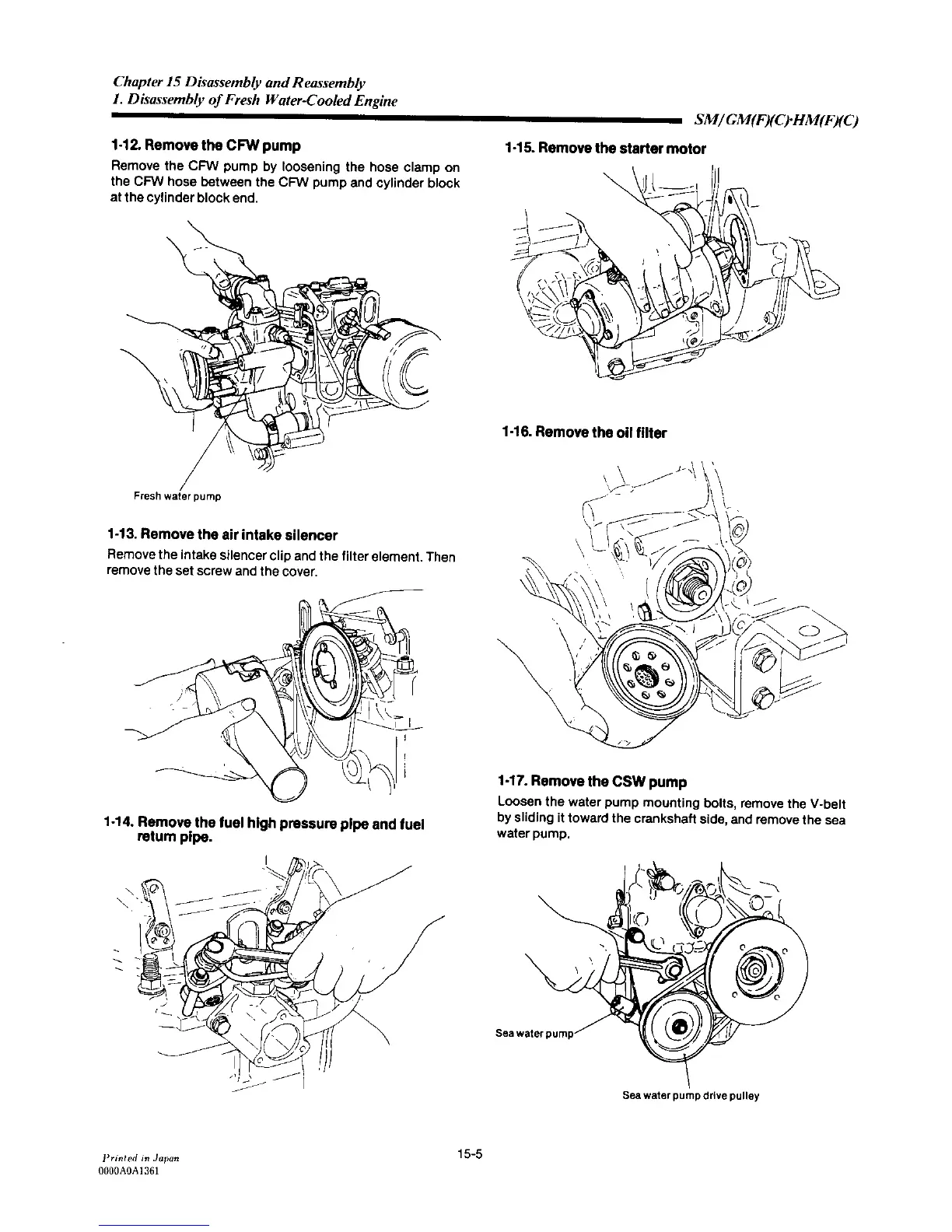 Chapter 15 Disassembly and Reassembly
1. Disassembly of Fresh Water-Cooled Engine

SM/GM(F)(C)·HM(F)(C)

1-12. Remove the CFW pump

Remove the CFW pump by loosening the hose clamp on the CFW hose between the CFW pump and cylinder block at the cylinder block end.

Fresh water pump

1-13. Remove the air intake silencer

Remove the intake silencer clip and the filter element. Then remove the set screw and the cover.

1-14. Remove the fuel high pressure pipe and fuel return pipe.

1-15. Remove the starter motor

1-16. Remove the oil filter

1-17. Remove the CSW pump

Loosen the water pump mounting bolts, remove the V-belt by sliding it toward the crankshaft side, and remove the sea water pump.

Sea water pump

Sea water pump drive pulley

Printed in Japan
0000A0A1361

15-5